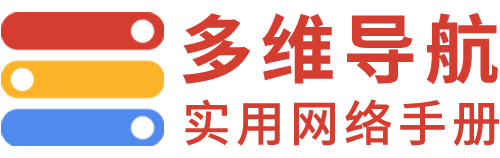 多维导航
实用网络手册